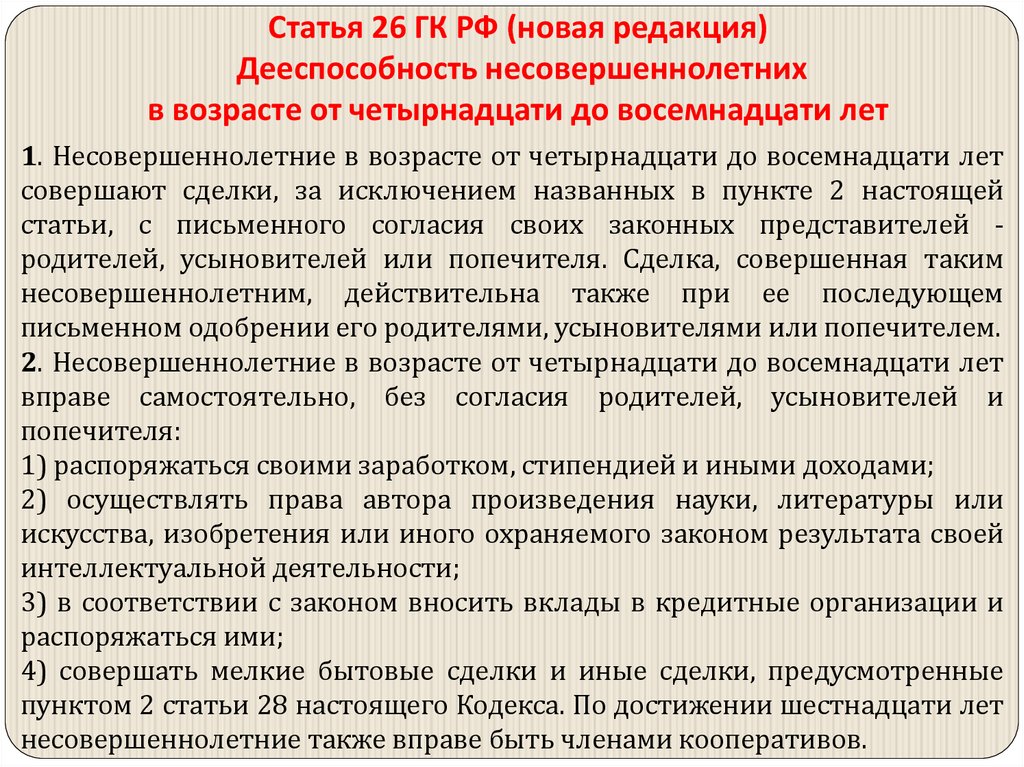 Статья 26 ГК РФ (новая редакция)
Дееспособность несовершеннолетних в возрасте от четырнадцати до восемнадцати лет

1. Несовершеннолетние в возрасте от четырнадцати до восемнадцати лет совершают сделки, за исключением названных в пункте 2 настоящей статьи, с письменного согласия своих законных представителей - родителей, усыновителей или попечителя. Сделка, совершенная таким несовершеннолетним, действительна также при ее последующем письменном одобрении его родителями, усыновителями или попечителем.
2. Несовершеннолетние в возрасте от четырнадцати до восемнадцати лет вправе самостоятельно, без согласия родителей, усыновителей и попечителя:
1) распоряжаться своими заработком, стипендией и иными доходами;
2) осуществлять права автора произведения науки, литературы или искусства, изобретения или иного охраняемого законом результата своей интеллектуальной деятельности;
3) в соответствии с законом вносить вклады в кредитные организации и распоряжаться ими;
4) совершать мелкие бытовые сделки и иные сделки, предусмотренные пунктом 2 статьи 28 настоящего Кодекса. По достижении шестнадцати лет несовершеннолетние также вправе быть членами кооперативов.